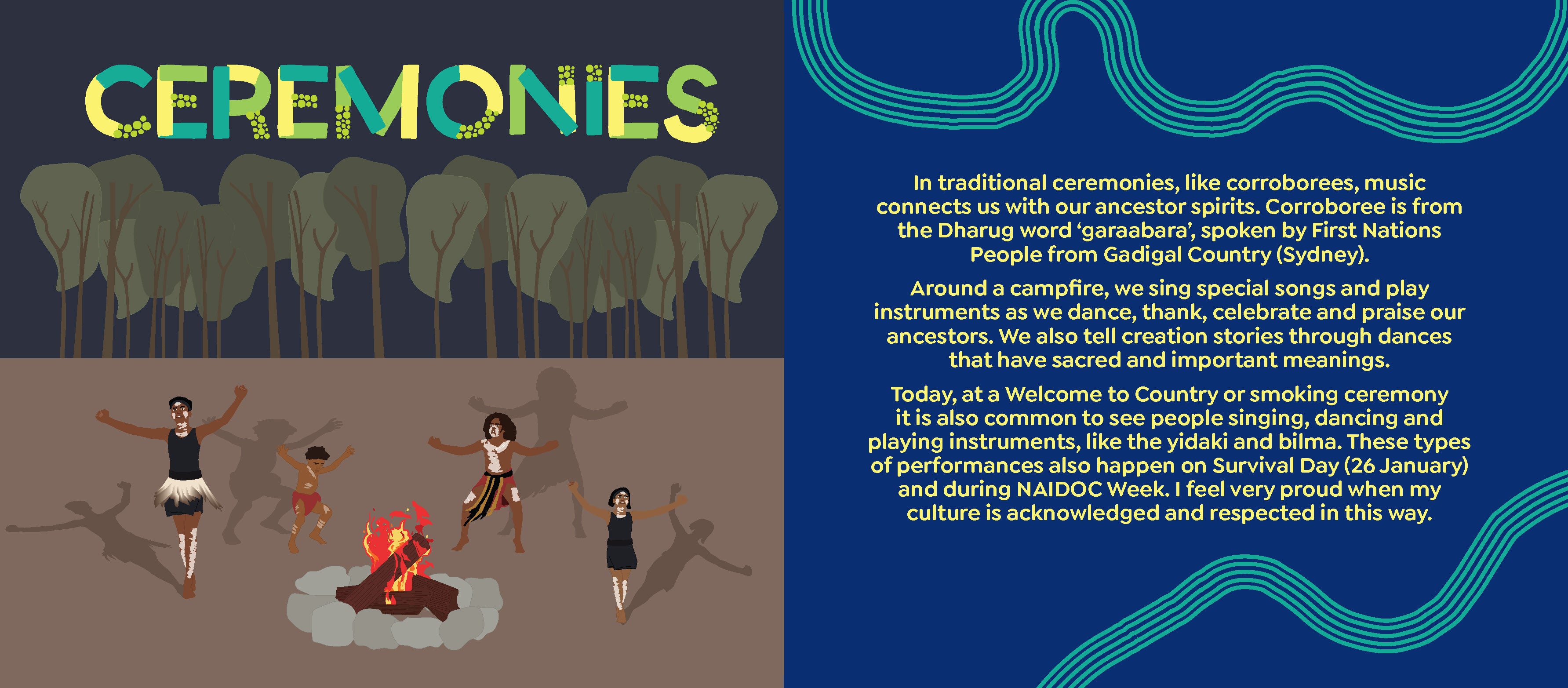 CEREMONIES

In traditional ceremonies, like corroborees, music connects us with our ancestor spirits. Corroboree is from the Dharug word 'garaabara', spoken by First Nations People from Gadigal Country (Sydney).

Around a campfire, we sing special songs and play instruments as we dance, thank, celebrate and praise our ancestors. We also tell creation stories through dances that have sacred and important meanings.

Today, at a Welcome to Country or smoking ceremony it is also common to see people singing, dancing and playing instruments, like the yidaki and bilma. These types of performances also happen on Survival Day (26 January) and during NAIDOC Week. I feel very proud when my culture is acknowledged and respected in this way.